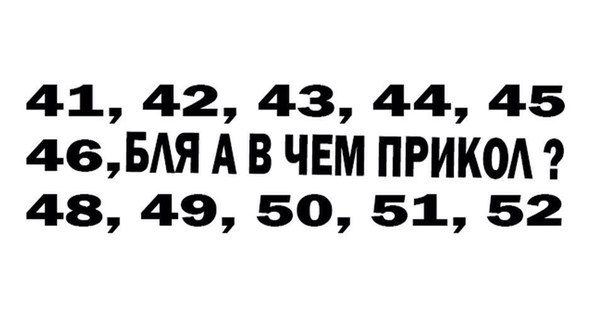 41, 42, 43, 44, 45
46,БЛЯ А В ЧЕМ ПРИКОЛ ?
48, 49, 50, 51, 52